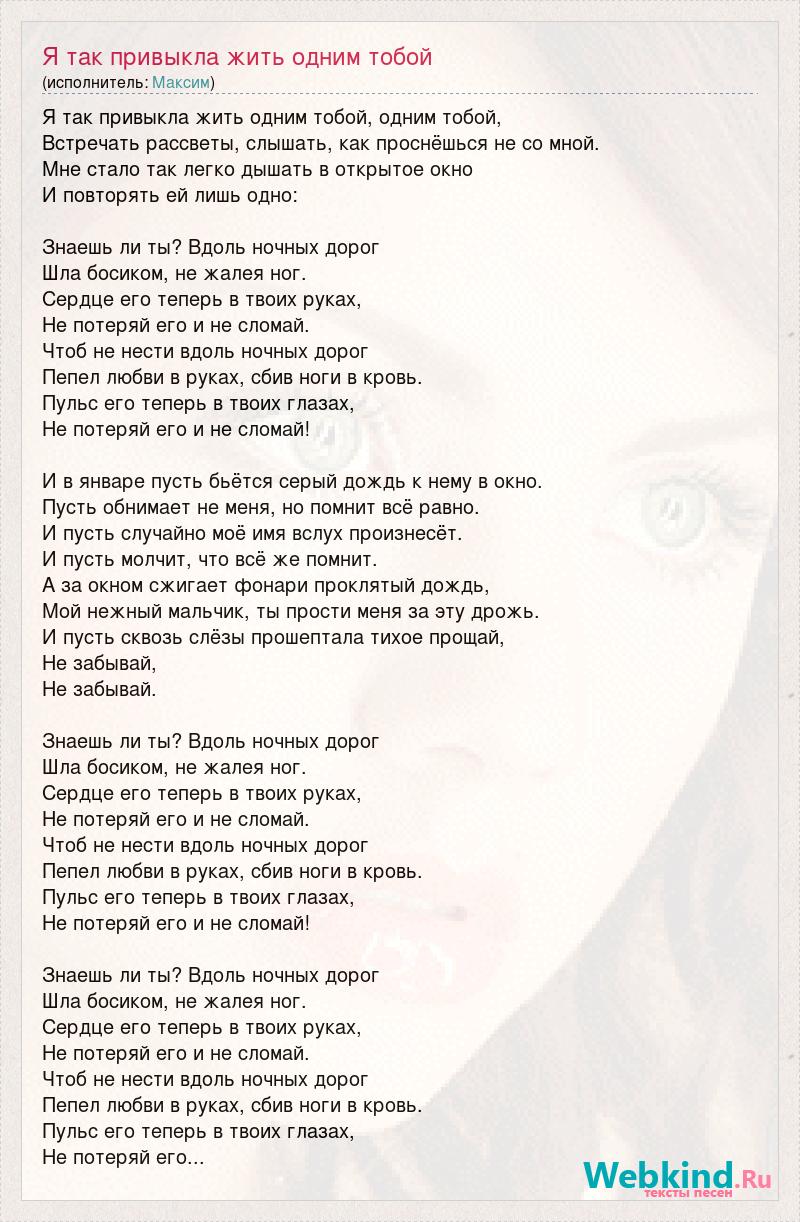 Я так привыкла жить одним тобой
(исполнитель: Максим)

Я так привыкла жить одним тобой, одним тобой,
Встречать рассветы, слышать, как проснёшься не со мной.
Мне стало так легко дышать в открытое окно
И повторять ей лишь одно:

Знаешь ли ты? Вдоль ночных дорог
Шла босиком, не жалея ног.
Сердце его теперь в твоих руках,
Не потеряй его и не сломай.
Чтоб не нести вдоль ночных дорог
Пепел любви в руках, сбив ноги в кровь.
Пульс его теперь в твоих глазах,
Не потеряй его и не сломай!

И в январе пусть бьётся серый дождь к нему в окно.
Пусть обнимает не меня, но помнит всё равно.
И пусть случайно моё имя вслух произнесёт.
И пусть молчит, что всё же помнит.
А за окном сжигает фонари проклятый дождь,
Мой нежный мальчик, ты прости меня за эту дрожь.
И пусть сквозь слёзы прошептала тихое прощай,
Не забывай,
Не забывай.

Знаешь ли ты? Вдоль ночных дорог
Шла босиком, не жалея ног.
Сердце его теперь в твоих руках,
Не потеряй его и не сломай.
Чтоб не нести вдоль ночных дорог
Пепел любви в руках, сбив ноги в кровь.
Пульс его теперь в твоих глазах,
Не потеряй его и не сломай!

Знаешь ли ты? Вдоль ночных дорог
Шла босиком, не жалея ног.
Сердце его теперь в твоих руках,
Не потеряй его и не сломай.
Чтоб не нести вдоль ночных дорог
Пепел любви в руках, сбив ноги в кровь.
Пульс его теперь в твоих глазах,
Не потеряй его...

Webkind.Ru
тексты песен